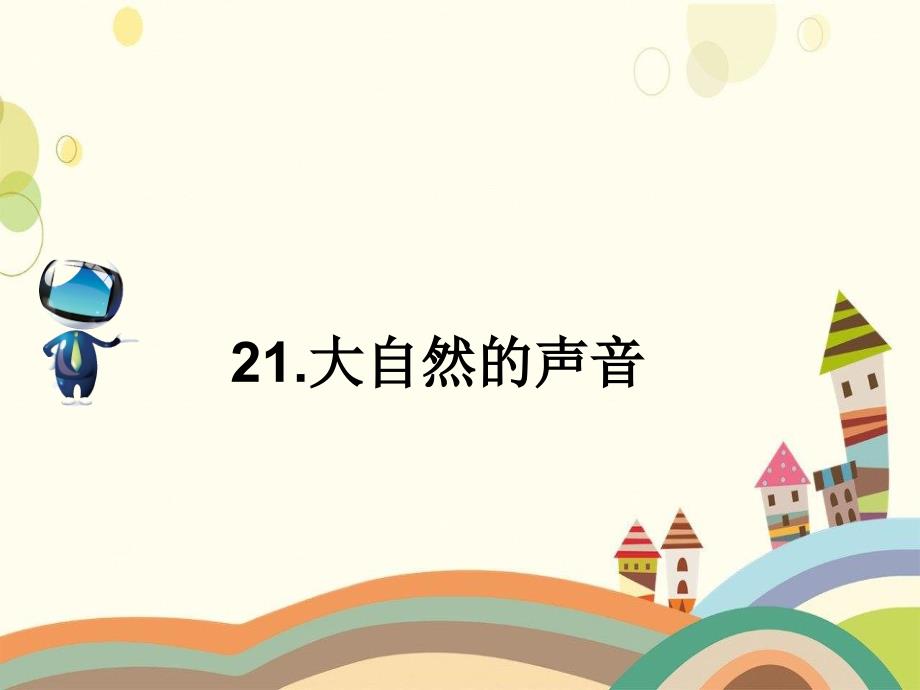 21.大自然的声音